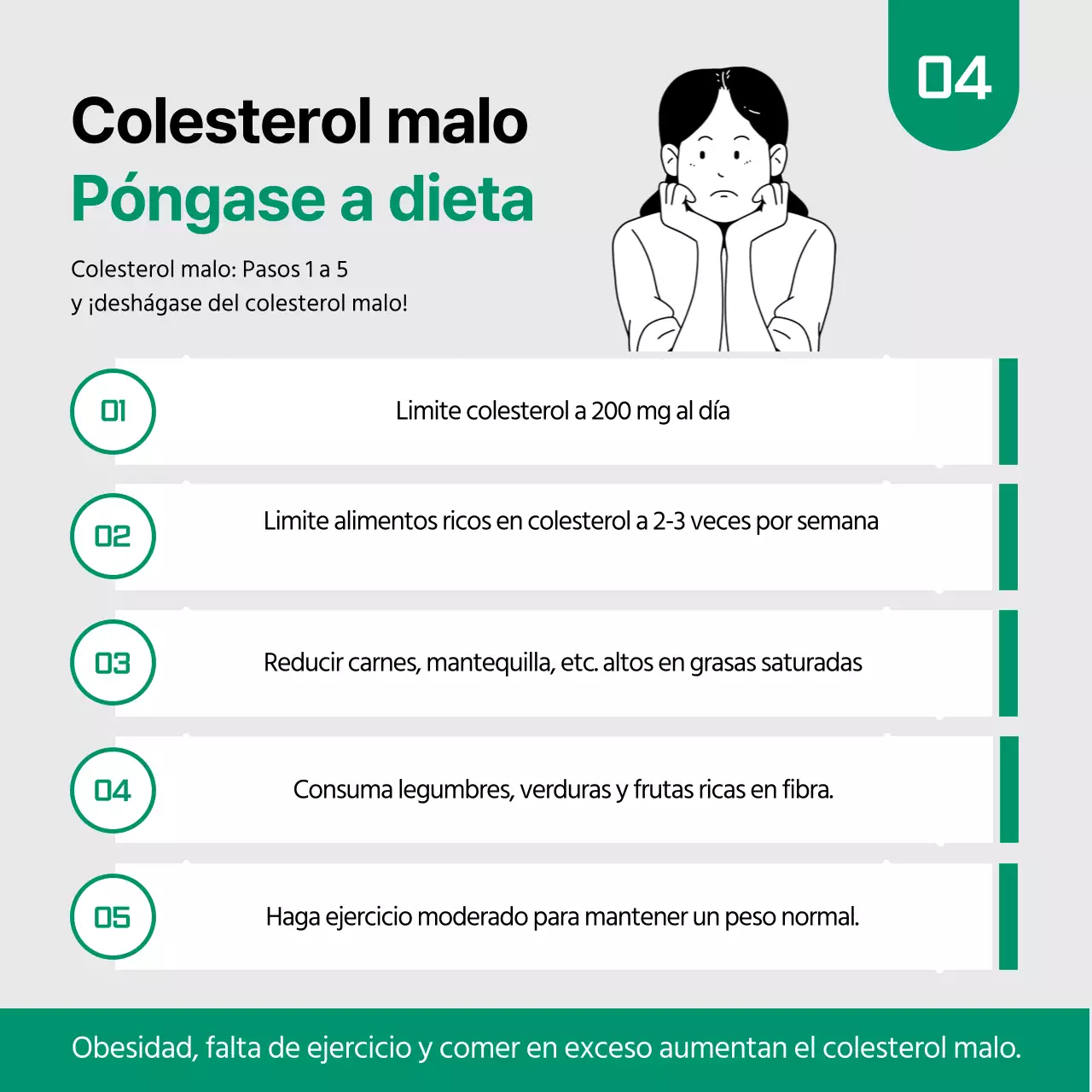 04

Colesterol malo
Póngase a dieta

Colesterol malo: Pasos 1 a 5
y ¡deshágase del colesterol malo!

01 Limite colesterol a 200 mg al día

02 Limite alimentos ricos en colesterol a 2-3 veces por semana

03 Reducir carnes, mantequilla, etc. altos en grasas saturadas

04 Consuma legumbres, verduras y frutas ricas en fibra.

05 Haga ejercicio moderado para mantener un peso normal.

Obesidad, falta de ejercicio y comer en exceso aumentan el colesterol malo.